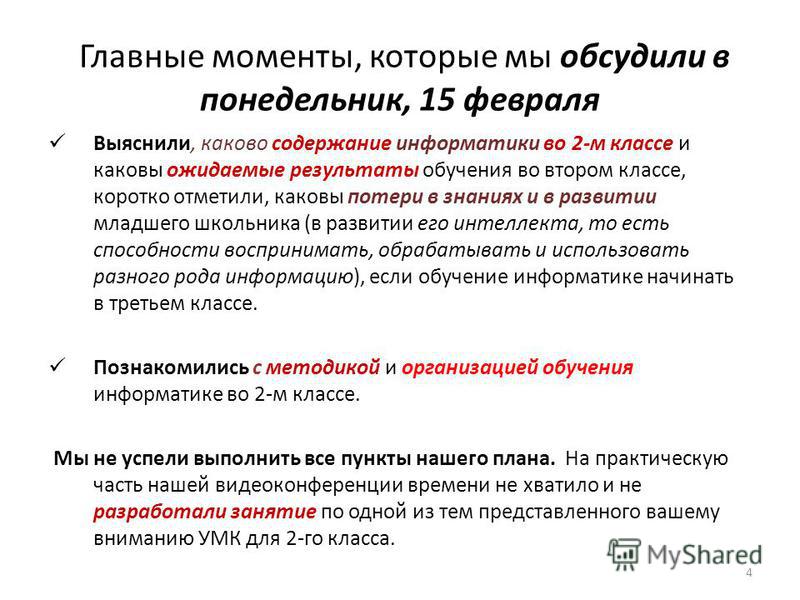 Главные моменты, которые мы обсудили в понедельник, 15 февраля

✓ Выяснили, каково содержание информатики во 2-м классе и каковы ожидаемые результаты обучения во втором классе, коротко отметили, каковы потери в знаниях и в развитии младшего школьника (в развитии его интеллекта, то есть способности воспринимать, обрабатывать и использовать разного рода информацию), если обучение информатике начинать в третьем классе.

✓ Познакомились с методикой и организацией обучения информатике во 2-м классе.

Мы не успели выполнить все пункты нашего плана. На практическую часть нашей видеоконференции времени не хватило и не разработали занятие по одной из тем представленного вашему вниманию УМК для 2-го класса.

MyShared

4